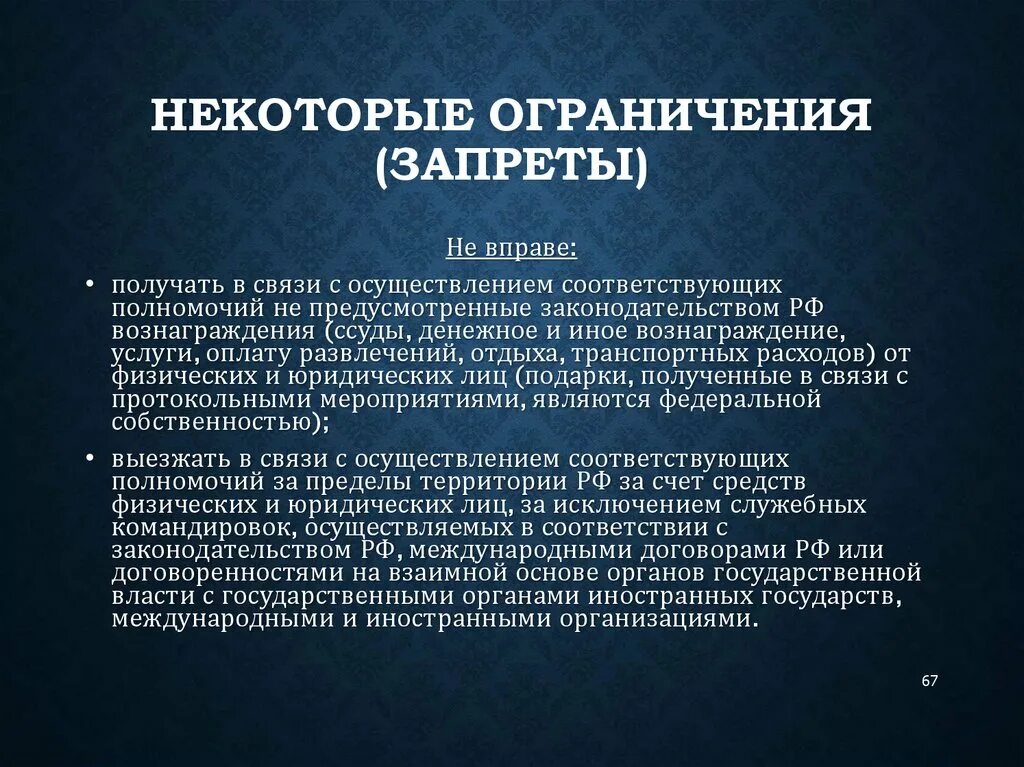 НЕКОТОРЫЕ ОГРАНИЧЕНИЯ (ЗАПРЕТЫ)

Не вправе:

• получать в связи с осуществлением соответствующих полномочий не предусмотренные законодательством РФ вознаграждения (ссуды, денежное и иное вознаграждение, услуги, оплату развлечений, отдыха, транспортных расходов) от физических и юридических лиц (подарки, полученные в связи с протокольными мероприятиями, являются федеральной собственностью);

• выезжать в связи с осуществлением соответствующих полномочий за пределы территории РФ за счет средств физических и юридических лиц, за исключением служебных командировок, осуществляемых в соответствии с законодательством РФ, международными договорами РФ или договоренностями на взаимной основе органов государственной власти с государственными органами иностранных государств, международными и иностранными организациями.

67